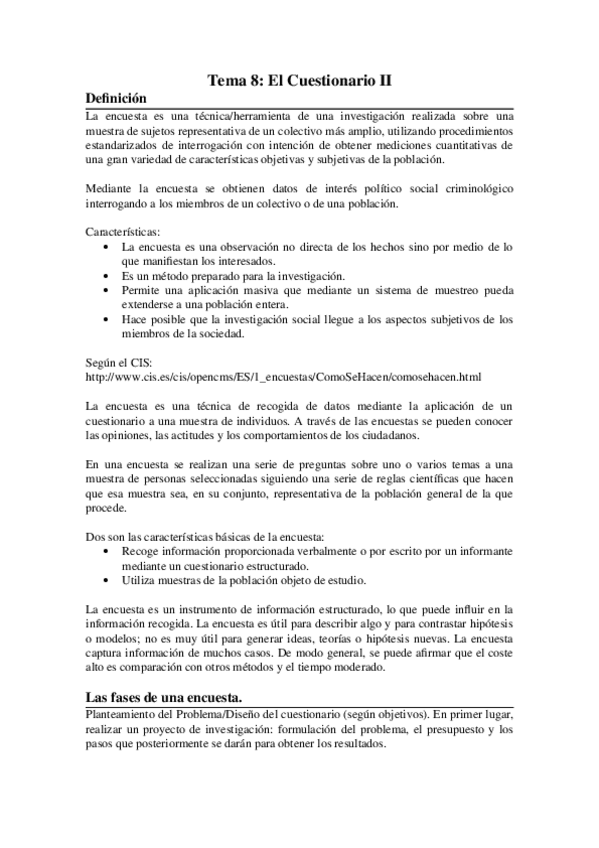 Tema 8: El Cuestionario II

Definición

La encuesta es una técnica/herramienta de una investigación realizada sobre una muestra de sujetos representativa de un colectivo más amplio, utilizando procedimientos estandarizados de interrogación con intención de obtener mediciones cuantitativas de una gran variedad de características objetivas y subjetivas de la población.

Mediante la encuesta se obtienen datos de interés político social criminológico interrogando a los miembros de un colectivo o de una población.

Características:
• La encuesta es una observación no directa de los hechos sino por medio de lo que manifiestan los interesados.
• Es un método preparado para la investigación.
• Permite una aplicación masiva que mediante un sistema de muestreo pueda extenderse a una población entera.
• Hace posible que la investigación social llegue a los aspectos subjetivos de los miembros de la sociedad.

Según el CIS:
http://www.cis.es/cis/opencms/ES/1_encuestas/ComoSeHacen/comosehacen.html

La encuesta es una técnica de recogida de datos mediante la aplicación de un cuestionario a una muestra de individuos. A través de las encuestas se pueden conocer las opiniones, las actitudes y los comportamientos de los ciudadanos.

En una encuesta se realizan una serie de preguntas sobre uno o varios temas a una muestra de personas seleccionadas siguiendo una serie de reglas científicas que hacen que esa muestra sea, en su conjunto, representativa de la población general de la que procede.

Dos son las características básicas de la encuesta:
• Recoge información proporcionada verbalmente o por escrito por un informante mediante un cuestionario estructurado.
• Utiliza muestras de la población objeto de estudio.

La encuesta es un instrumento de información estructurado, lo que puede influir en la información recogida. La encuesta es útil para describir algo y para contrastar hipótesis o modelos; no es muy útil para generar ideas, teorías o hipótesis nuevas. La encuesta captura información de muchos casos. De modo general, se puede afirmar que el coste alto es comparación con otros métodos y el tiempo moderado.

Las fases de una encuesta.

Planteamiento del Problema/Diseño del cuestionario (según objetivos). En primer lugar, realizar un proyecto de investigación: formulación del problema, el presupuesto y los pasos que posteriormente se darán para obtener los resultados.